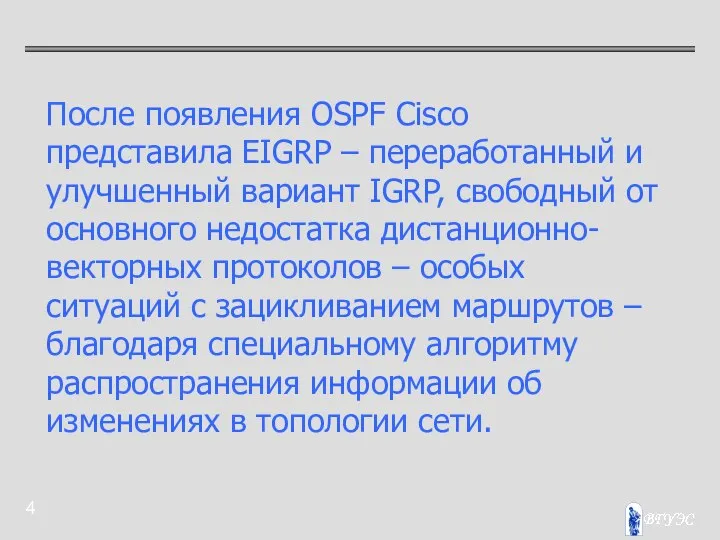 После появления OSPF Cisco представила EIGRP – переработанный и улучшенный вариант IGRP, свободный от основного недостатка дистанционно-векторных протоколов – особых ситуаций с зацикливанием маршрутов – благодаря специальному алгоритму распространения информации об изменениях в топологии сети.

4

ВГУЭС